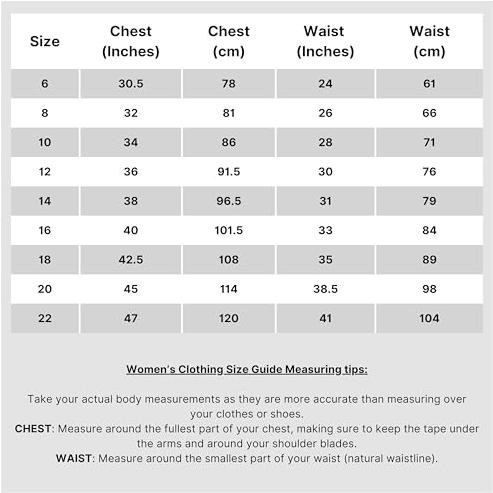 | Size | Chest (Inches) | Chest (cm) | Waist (Inches) | Waist (cm) |
|---|---|---|---|---|
| 6 | 30.5 | 78 | 24 | 61 |
| 8 | 32 | 81 | 26 | 66 |
| 10 | 34 | 86 | 28 | 71 |
| 12 | 36 | 91.5 | 30 | 76 |
| 14 | 38 | 96.5 | 31 | 79 |
| 16 | 40 | 101.5 | 33 | 84 |
| 18 | 42.5 | 108 | 35 | 89 |
| 20 | 45 | 114 | 38.5 | 98 |
| 22 | 47 | 120 | 41 | 104 |

Women's Clothing Size Guide Measuring tips:

Take your actual body measurements as they are more accurate than measuring over your clothes or shoes.
CHEST: Measure around the fullest part of your chest, making sure to keep the tape under the arms and around your shoulder blades.
WAIST: Measure around the smallest part of your waist (natural waistline).